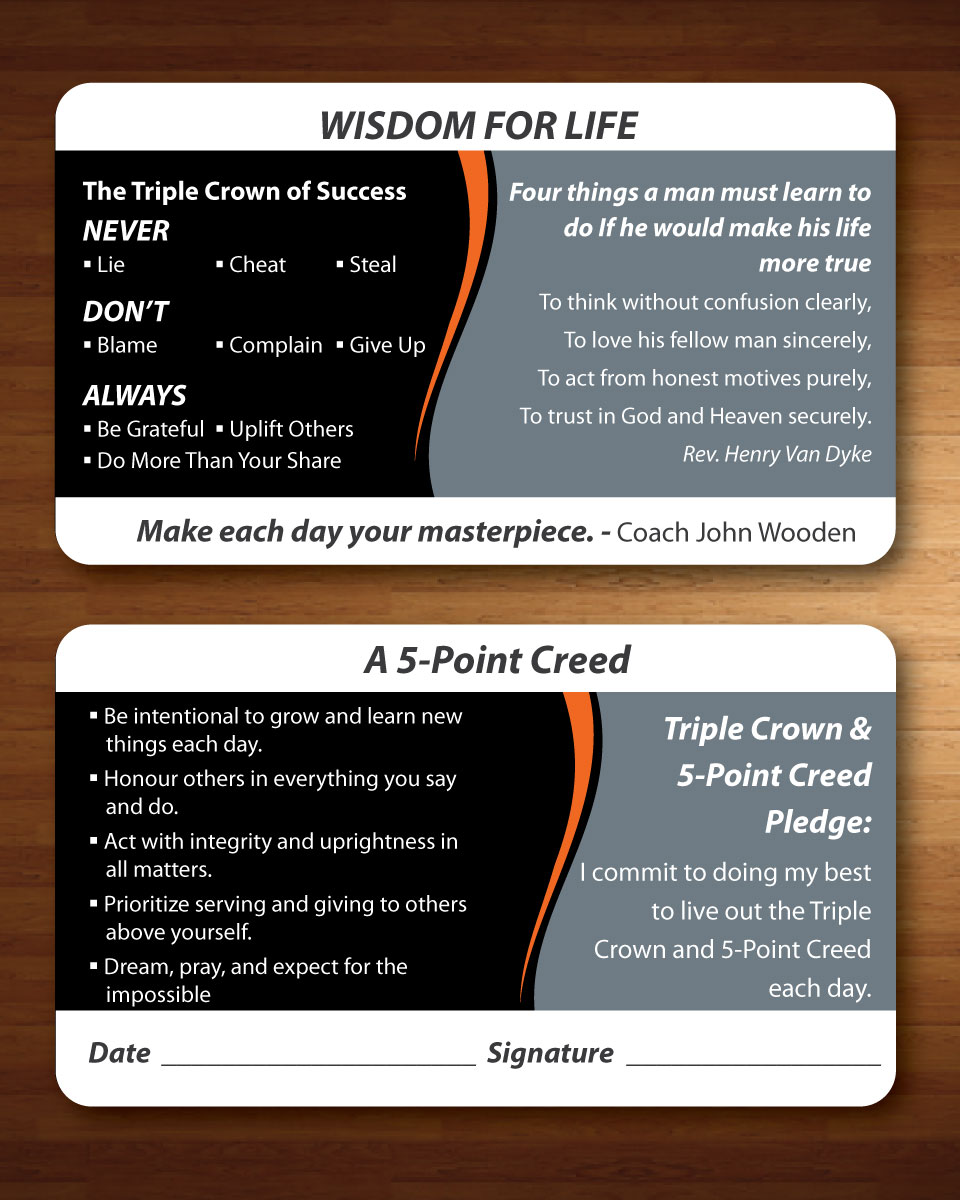 WISDOM FOR LIFE

The Triple Crown of Success

NEVER
▪ Lie ▪ Cheat ▪ Steal

DON'T
▪ Blame ▪ Complain ▪ Give Up

ALWAYS
▪ Be Grateful ▪ Uplift Others
▪ Do More Than Your Share

Four things a man must learn to do If he would make his life more true

To think without confusion clearly,
To love his fellow man sincerely,
To act from honest motives purely,
To trust in God and Heaven securely.
Rev. Henry Van Dyke

Make each day your masterpiece. - Coach John Wooden

A 5-Point Creed

▪ Be intentional to grow and learn new things each day.
▪ Honour others in everything you say and do.
▪ Act with integrity and uprightness in all matters.
▪ Prioritize serving and giving to others above yourself.
▪ Dream, pray, and expect for the impossible

Triple Crown & 5-Point Creed Pledge:

I commit to doing my best to live out the Triple Crown and 5-Point Creed each day.

Date ____________________ Signature ________________